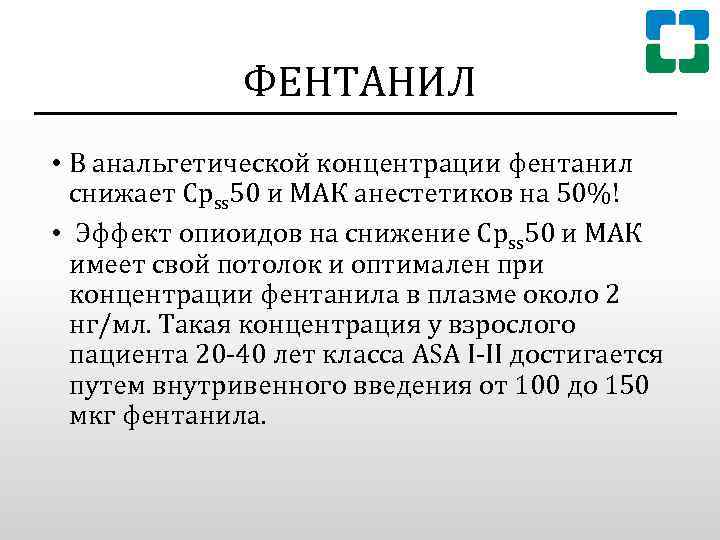 ФЕНТАНИЛ

• В анальгетической концентрации фентанил снижает $Cp_{ss}50$ и МАК анестетиков на 50%!

• Эффект опиоидов на снижение $Cp_{ss}50$ и МАК имеет свой потолок и оптимален при концентрации фентанила в плазме около 2 нг/мл. Такая концентрация у взрослого пациента 20-40 лет класса ASA I-II достигается путем внутривенного введения от 100 до 150 мкг фентанила.